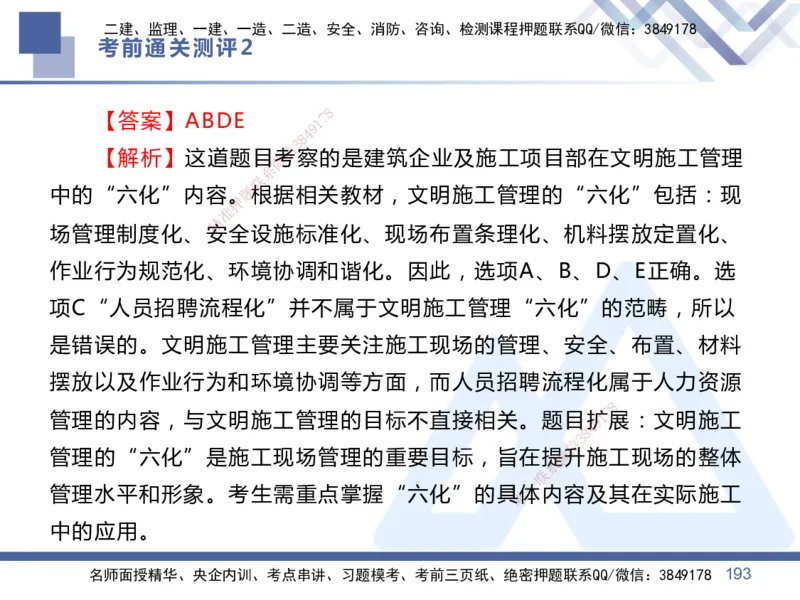 二建、监理、一建、一造、二造、安全、消防、咨询、检测课程押题联系QQ/微信：3849178

考前通关测评2

【答案】ABDE

【解析】这道题目考察的是建筑企业及施工项目部在文明施工管理中的“六化”内容。根据相关教材，文明施工管理的“六化”包括：现场管理制度化、安全设施标准化、现场布置条理化、机料摆放定置化、作业行为规范化、环境协调和谐化。因此，选项A、B、D、E正确。选项C“人员招聘流程化”并不属于文明施工管理“六化”的范畴，所以是错误的。文明施工管理主要关注施工现场的管理、安全、布置、材料摆放以及作业行为和环境协调等方面，而人员招聘流程化属于人力资源管理的内容，与文明施工管理的目标不直接相关。题目扩展：文明施工管理的“六化”是施工现场管理的重要目标，旨在提升施工现场的整体管理水平和形象。考生需重点掌握“六化”的具体内容及其在实际施工中的应用。

名师面授精华、央企内训、考点串讲、习题模考、考前三页纸、绝密押题联系QQ/微信：3849178 193